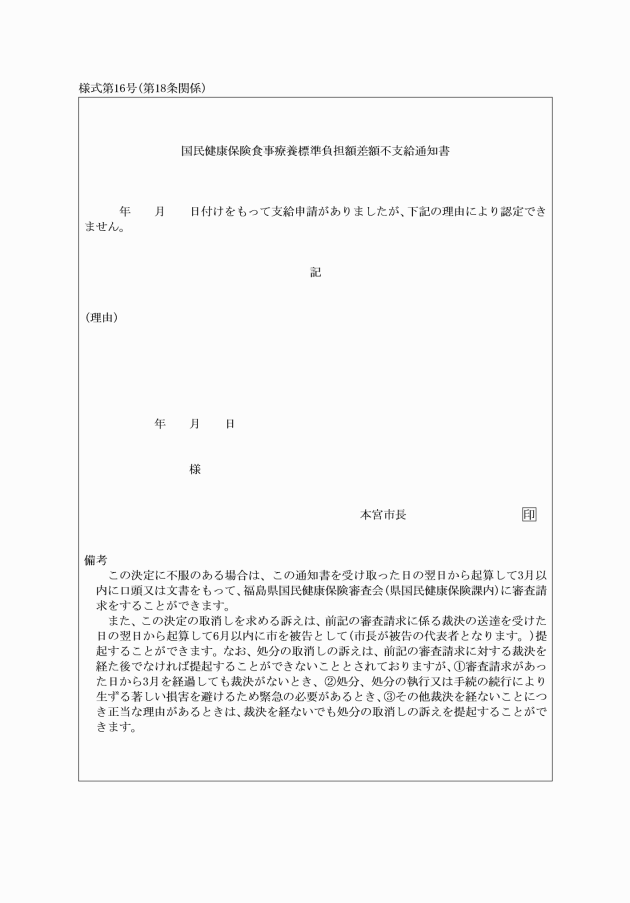 様式第16号(第18条関係)

国民健康保険食事療養標準負担額差額不支給通知書

年　月　日付けをもって支給申請がありましたが、下記の理由により認定できません。

記

(理由)

年　月　日

様

本宮市長　印

備考
この決定に不服のある場合は、この通知書を受け取った日の翌日から起算して3月以内に口頭又は文書をもって、福島県国民健康保険審査会(県国民健康保険課内)に審査請求をすることができます。
また、この決定の取消しを求める訴えは、前記の審査請求に係る裁決の送達を受けた日の翌日から起算して6月以内に市を被告として(市長が被告の代表者となります。)提起することができます。なお、処分の取消しの訴えは、前記の審査請求に対する裁決を経た後でなければ提起することができないこととされておりますが、①審査請求があった日から3月を経過しても裁決がないとき、②処分、処分の執行又は手続の続行により生ずる著しい損害を避けるため緊急の必要があるとき、③その他裁決を経ないことにつき正当な理由があるときは、裁決を経ないでも処分の取消しの訴えを提起することができます。